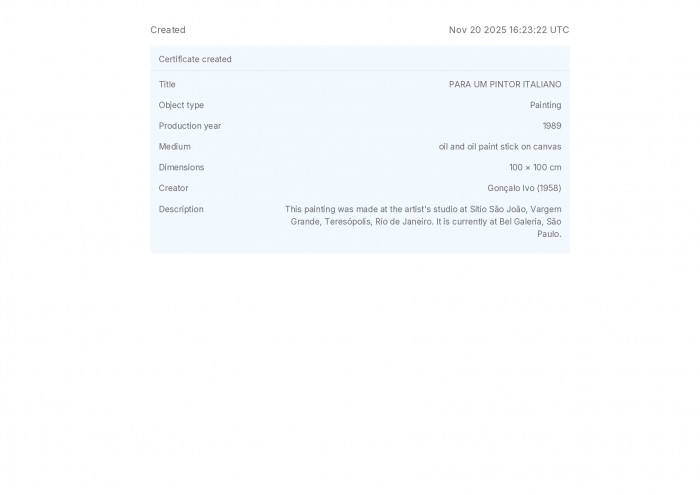 Created
Nov 20 2025 16:23:22 UTC

Certificate created

Title
PARA UM PINTOR ITALIANO

Object type
Painting

Production year
1989

Medium
oil and oil paint stick on canvas

Dimensions
100 × 100 cm

Creator
Gonçalo Ivo (1958)

Description
This painting was made at the artist's studio at Sítio São João, Vargem Grande, Teresópolis, Rio de Janeiro. It is currently at Bel Galeria, São Paulo.